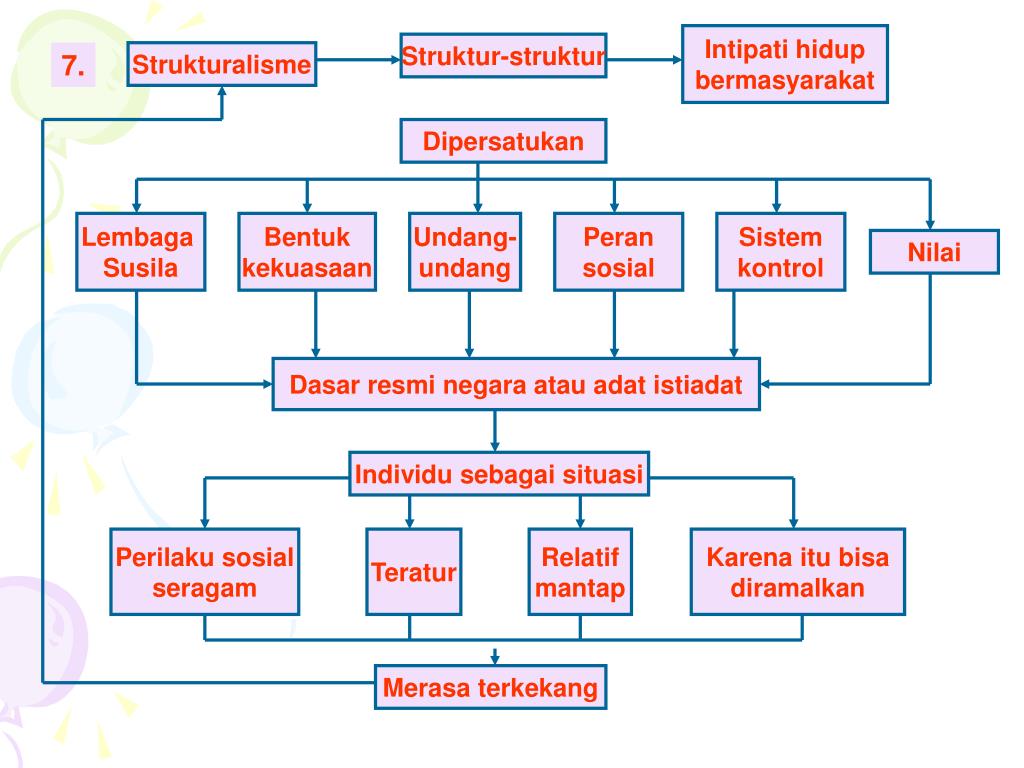 7.

Strukturalisme

Struktur-struktur

Intipati hidup bermasyarakat

Dipersatukan

Lembaga Susila

Bentuk kekuasaan

Undang-undang

Peran sosial

Sistem kontrol

Nilai

Dasar resmi negara atau adat istiadat

Individu sebagai situasi

Perilaku sosial seragam

Teratur

Relatif mantap

Karena itu bisa diramalkan

Merasa terkekang